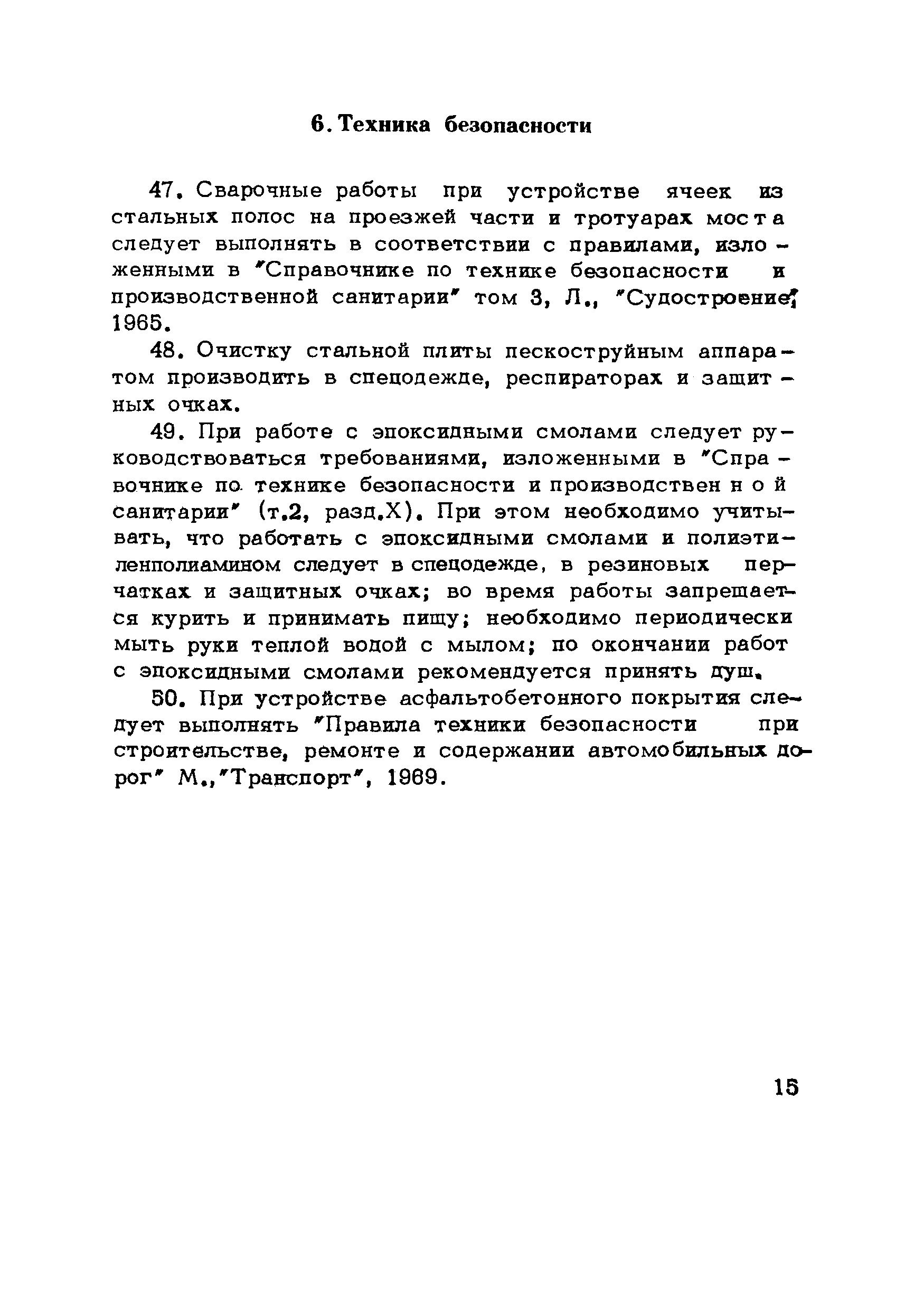 6. Техника безопасности

47. Сварочные работы при устройстве ячеек из стальных полос на проезжей части и тротуарах моста следует выполнять в соответствии с правилами, изложенными в "Справочнике по технике безопасности и производственной санитарии" том 3, Л., "Судостроение", 1965.

48. Очистку стальной плиты пескоструйным аппаратом производить в спецодежде, респираторах и защитных очках.

49. При работе с эпоксидными смолами следует руководствоваться требованиями, изложенными в "Справочнике по технике безопасности и производственной санитарии" (т.2, разд.X). При этом необходимо учитывать, что работать с эпоксидными смолами и полиэтиленполиамином следует в спецодежде, в резиновых перчатках и защитных очках; во время работы запрещается курить и принимать пищу; необходимо периодически мыть руки теплой водой с мылом; по окончании работ с эпоксидными смолами рекомендуется принять душ.

50. При устройстве асфальтобетонного покрытия следует выполнять "Правила техники безопасности при строительстве, ремонте и содержании автомобильных дорог" М.,"Транспорт", 1969.

15